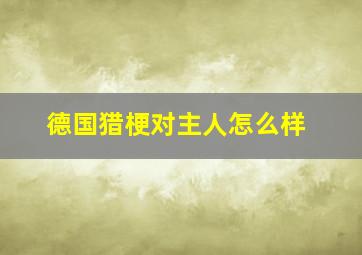 德国猎梗对主人怎么样